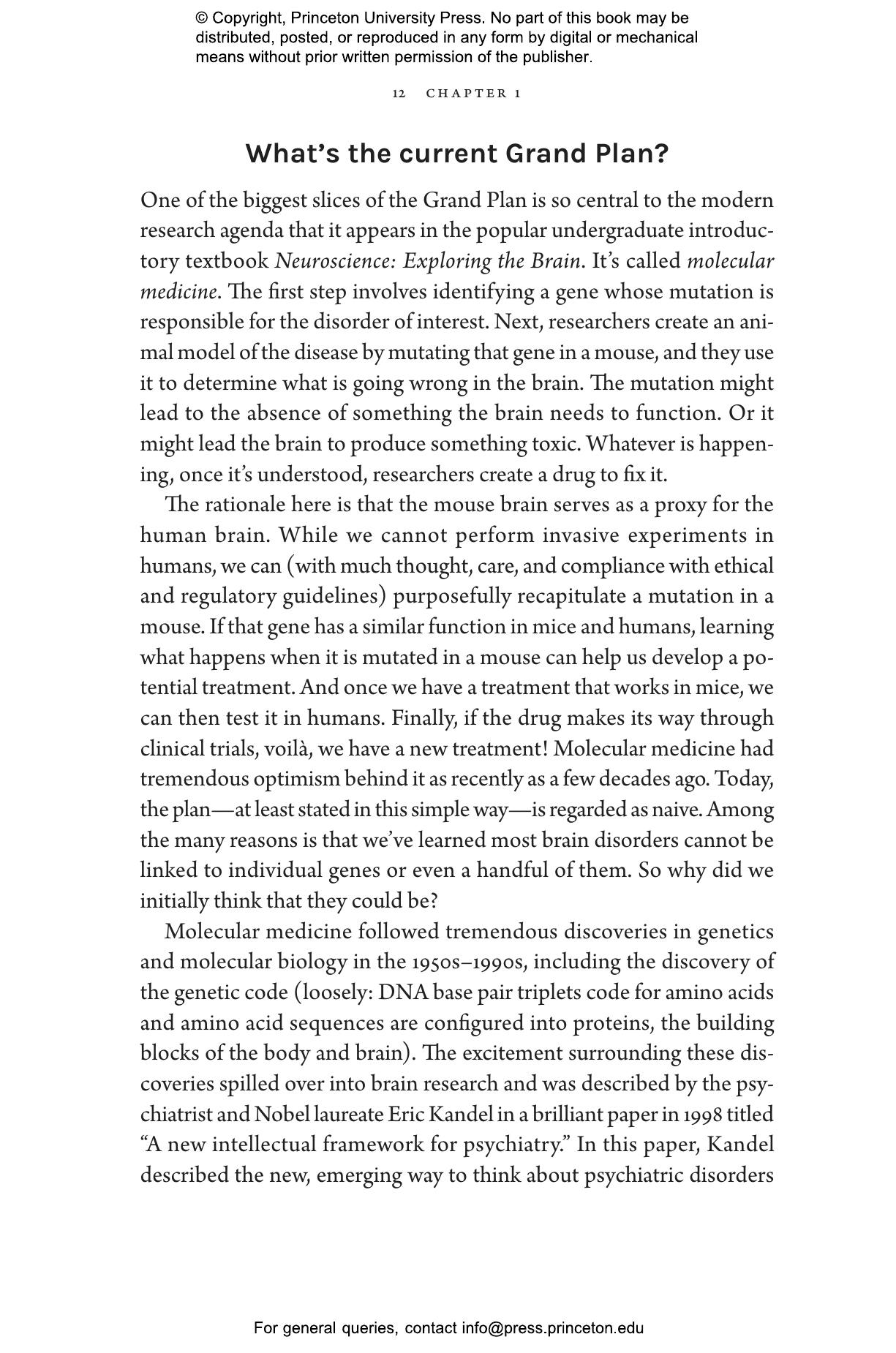 © Copyright, Princeton University Press. No part of this book may be distributed, posted, or reproduced in any form by digital or mechanical means without prior written permission of the publisher.

12 CHAPTER 1

What's the current Grand Plan?

One of the biggest slices of the Grand Plan is so central to the modern research agenda that it appears in the popular undergraduate introductory textbook Neuroscience: Exploring the Brain. It's called molecular medicine. The first step involves identifying a gene whose mutation is responsible for the disorder of interest. Next, researchers create an animal model of the disease by mutating that gene in a mouse, and they use it to determine what is going wrong in the brain. The mutation might lead to the absence of something the brain needs to function. Or it might lead the brain to produce something toxic. Whatever is happening, once it's understood, researchers create a drug to fix it.

The rationale here is that the mouse brain serves as a proxy for the human brain. While we cannot perform invasive experiments in humans, we can (with much thought, care, and compliance with ethical and regulatory guidelines) purposefully recapitulate a mutation in a mouse. If that gene has a similar function in mice and humans, learning what happens when it is mutated in a mouse can help us develop a potential treatment. And once we have a treatment that works in mice, we can then test it in humans. Finally, if the drug makes its way through clinical trials, voilà, we have a new treatment! Molecular medicine had tremendous optimism behind it as recently as a few decades ago. Today, the plan—at least stated in this simple way—is regarded as naive. Among the many reasons is that we've learned most brain disorders cannot be linked to individual genes or even a handful of them. So why did we initially think that they could be?

Molecular medicine followed tremendous discoveries in genetics and molecular biology in the 1950s–1990s, including the discovery of the genetic code (loosely: DNA base pair triplets code for amino acids and amino acid sequences are configured into proteins, the building blocks of the body and brain). The excitement surrounding these discoveries spilled over into brain research and was described by the psychiatrist and Nobel laureate Eric Kandel in a brilliant paper in 1998 titled "A new intellectual framework for psychiatry." In this paper, Kandel described the new, emerging way to think about psychiatric disorders

For general queries, contact info@press.princeton.edu